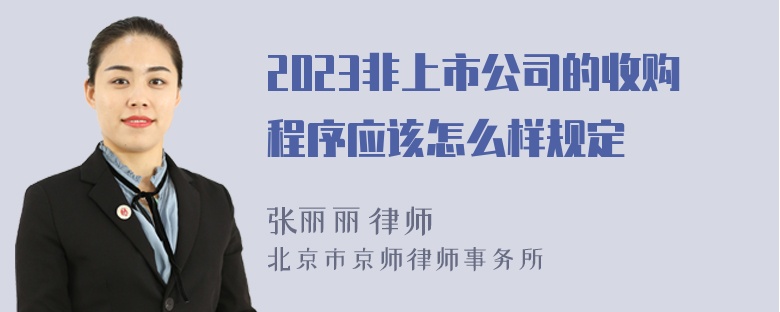 2023非上市公司的收购程序应该怎么样规定

张丽丽 律师
北京市京师律师事务所